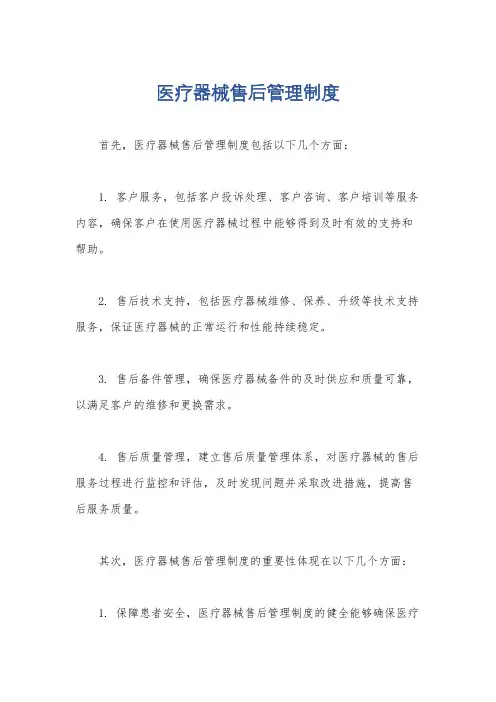 医疗器械售后管理制度

首先，医疗器械售后管理制度包括以下几个方面：

1. 客户服务，包括客户投诉处理、客户咨询、客户培训等服务内容，确保客户在使用医疗器械过程中能够得到及时有效的支持和帮助。

2. 售后技术支持，包括医疗器械维修、保养、升级等技术支持服务，保证医疗器械的正常运行和性能持续稳定。

3. 售后备件管理，确保医疗器械备件的及时供应和质量可靠，以满足客户的维修和更换需求。

4. 售后质量管理，建立售后质量管理体系，对医疗器械的售后服务过程进行监控和评估，及时发现问题并采取改进措施，提高售后服务质量。

其次，医疗器械售后管理制度的重要性体现在以下几个方面：

1. 保障患者安全，医疗器械售后管理制度的健全能够确保医疗